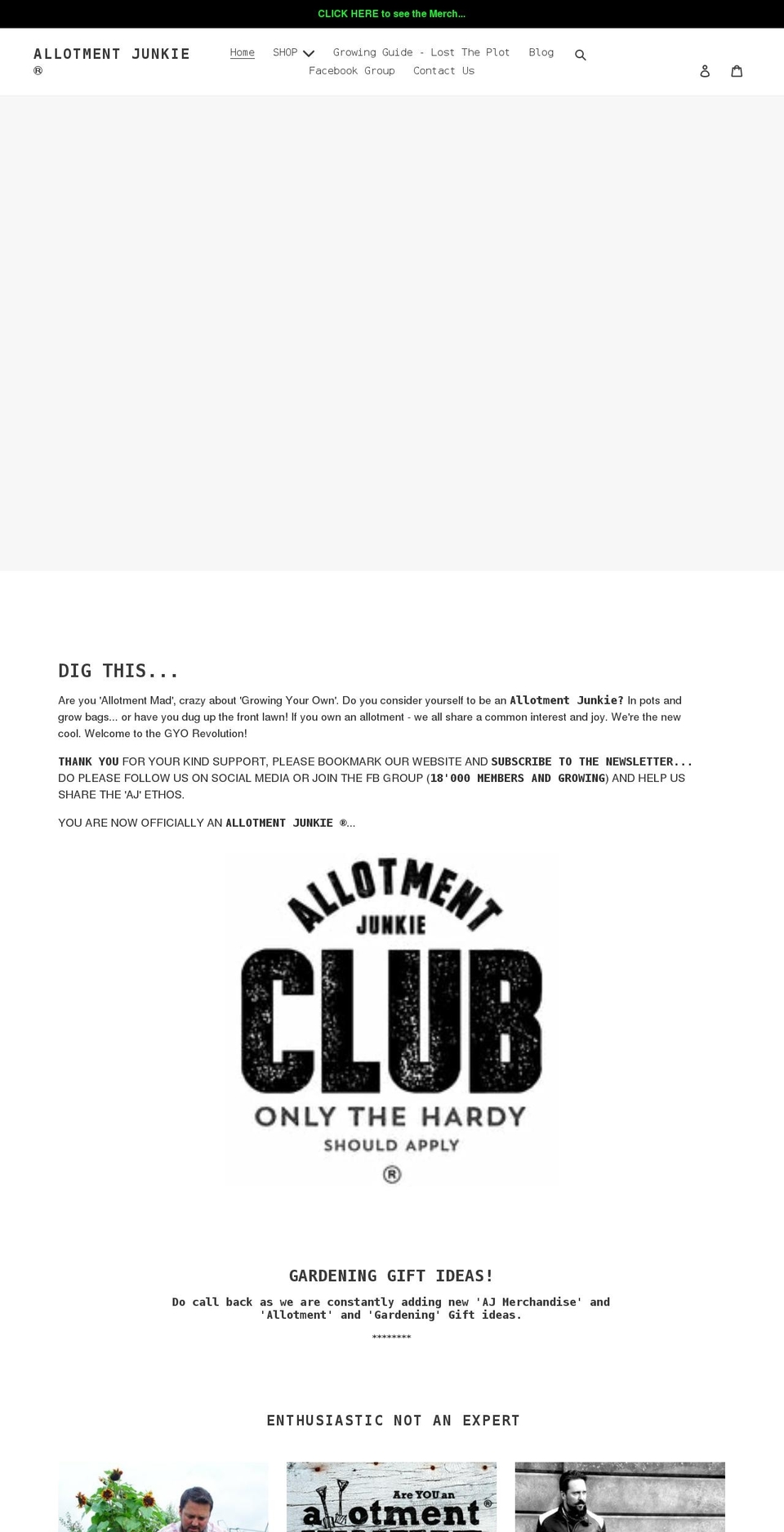 CLICK HERE to see the Merch...

ALLOTMENT JUNKIE ®

Home SHOP Growing Guide - Lost The Plot Blog Facebook Group Contact Us

DIG THIS...

Are you 'Allotment Mad', crazy about 'Growing Your Own'. Do you consider yourself to be an Allotment Junkie? In pots and grow bags... or have you dug up the front lawn! If you own an allotment - we all share a common interest and joy. We're the new cool. Welcome to the GYO Revolution!

THANK YOU FOR YOUR KIND SUPPORT, PLEASE BOOKMARK OUR WEBSITE AND SUBSCRIBE TO THE NEWSLETTER... DO PLEASE FOLLOW US ON SOCIAL MEDIA OR JOIN THE FB GROUP (18'000 MEMBERS AND GROWING) AND HELP US SHARE THE 'AJ' ETHOS.

YOU ARE NOW OFFICIALLY AN ALLOTMENT JUNKIE ®...

ALLOTMENT JUNKIE CLUB ONLY THE HARDY SHOULD APPLY ®

GARDENING GIFT IDEAS!

Do call back as we are constantly adding new 'AJ Merchandise' and 'Allotment' and 'Gardening' Gift ideas.

********

ENTHUSIASTIC NOT AN EXPERT

Are YOU an allotment ®